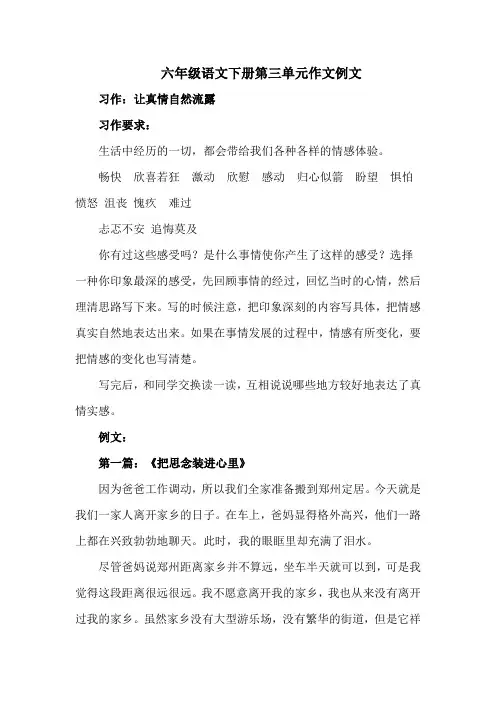 六年级语文下册第三单元作文例文

习作：让真情自然流露

习作要求：

生活中经历的一切，都会带给我们各种各样的情感体验。

畅快　欣喜若狂　激动　欣慰　感动　归心似箭　盼望　惧怕　愤怒　沮丧　愧疚　难过

忐忑不安　追悔莫及

你有过这些感受吗？是什么事情使你产生了这样的感受？选择一种你印象最深的感受，先回顾事情的经过，回忆当时的心情，然后理清思路写下来。写的时候注意，把印象深刻的内容写具体，把情感真实自然地表达出来。如果在事情发展的过程中，情感有所变化，要把情感的变化也写清楚。

写完后，和同学交换读一读，互相说说哪些地方较好地表达了真情实感。

例文：

第一篇：《把思念装进心里》

因为爸爸工作调动，所以我们全家准备搬到郑州定居。今天就是我们一家人离开家乡的日子。在车上，爸妈显得格外高兴，他们一路上都在兴致勃勃地聊天。此时，我的眼眶里却充满了泪水。

尽管爸妈说郑州距离家乡并不算远，坐车半天就可以到，可是我觉得这段距离很远很远。我不愿意离开我的家乡，我也从来没有离开过我的家乡。虽然家乡没有大型游乐场，没有繁华的街道，但是它祥